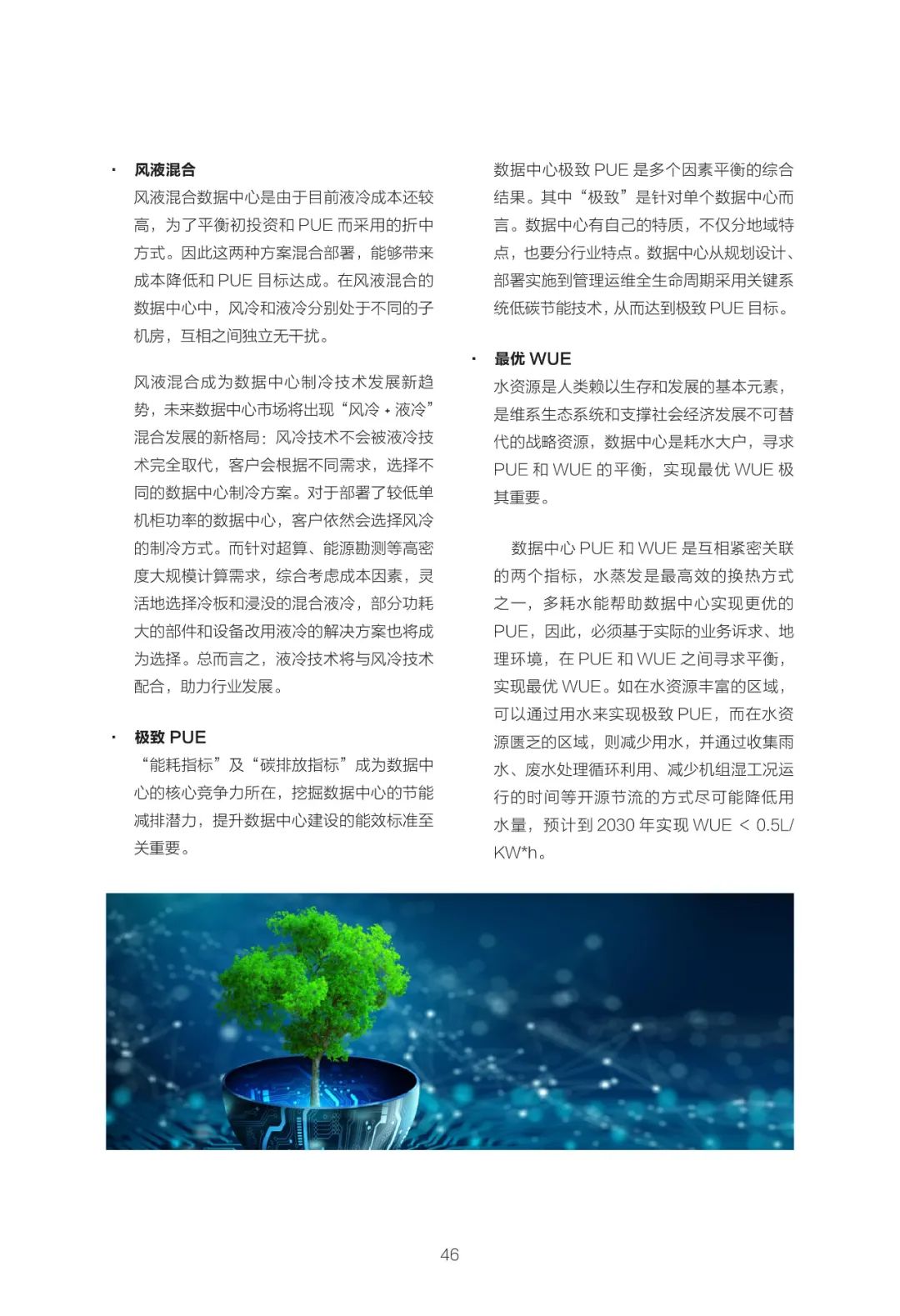 · 风液混合

风液混合数据中心是由于目前液冷成本还较高，为了平衡初投资和 PUE 而采用的折中方式。因此这两种方案混合部署，能够带来成本降低和 PUE 目标达成。在风液混合的数据中心中，风冷和液冷分别处于不同的子机房，互相之间独立无干扰。

风液混合成为数据中心制冷技术发展新趋势，未来数据中心市场将出现“风冷 + 液冷”混合发展的新格局：风冷技术不会被液冷技术完全取代，客户会根据不同需求，选择不同的数据中心制冷方案。对于部署了较低单机柜功率的数据中心，客户依然会选择风冷的制冷方式。而针对超算、能源勘测等高密度大规模计算需求，综合考虑成本因素，灵活地选择冷板和浸没的混合液冷，部分功耗大的部件和设备改用液冷的解决方案也将成为选择。总而言之，液冷技术将与风冷技术配合，助力行业发展。

· 极致 PUE

“能耗指标”及“碳排放指标”成为数据中心的核心竞争力所在，挖掘数据中心的节能减排潜力，提升数据中心建设的能效标准至关重要。

数据中心极致 PUE 是多个因素平衡的综合结果。其中“极致”是针对单个数据中心而言。数据中心有自己的特质，不仅分地域特点，也要分行业特点。数据中心从规划设计、部署实施到管理运维全生命周期采用关键系统低碳节能技术，从而达到极致 PUE 目标。

· 最优 WUE

水资源是人类赖以生存和发展的基本元素，是维系生态系统和支撑社会经济发展不可替代的战略资源，数据中心是耗水大户，寻求 PUE 和 WUE 的平衡，实现最优 WUE 极其重要。

数据中心 PUE 和 WUE 是互相紧密关联的两个指标，水蒸发是最高效的换热方式之一，多耗水能帮助数据中心实现更优的 PUE，因此，必须基于实际的业务诉求、地理环境，在 PUE 和 WUE 之间寻求平衡，实现最优 WUE。如在水资源丰富的区域，可以通过用水来实现极致 PUE，而在水资源匮乏的区域，则减少用水，并通过收集雨水、废水处理循环利用、减少机组湿工况运行的时间等开源节流的方式尽可能降低用水量，预计到 2030 年实现 WUE < 0.5L/KW*h。

46